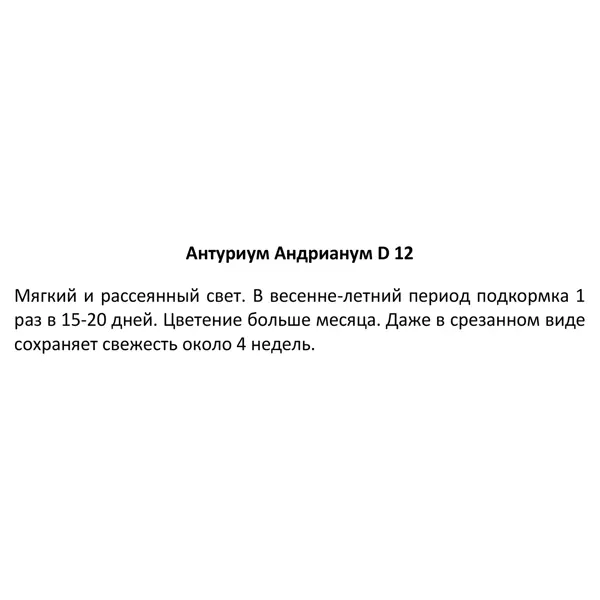 Антуриум Андрианум D 12

Мягкий и рассеянный свет. В весенне-летний период подкормка 1 раз в 15-20 дней. Цветение больше месяца. Даже в срезанном виде сохраняет свежесть около 4 недель.